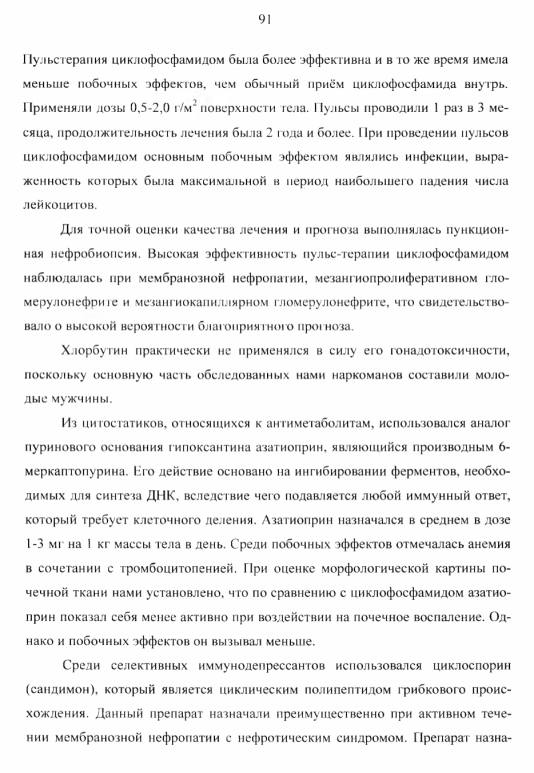 91

Пульстерапия циклофосфамидом была более эффективна и в то же время имела меньше побочных эффектов, чем обычный приём циклофосфамида внутрь. Применяли дозы 0,5-2,0 г/м$^2$ поверхности тела. Пульсы проводили 1 раз в 3 месяца, продолжительность лечения была 2 года и более. При проведении пульсов циклофосфамидом основным побочным эффектом являлись инфекции, выраженность которых была максимальной в период наибольшего падения числа лейкоцитов.

Для точной оценки качества лечения и прогноза выполнялась пункционная нефробиопсия. Высокая эффективность пульс-терапии циклофосфамидом наблюдалась при мембранозной нефропатии, мезангиопролиферативном гломерулонефрите и мезангиокапиллярном гломерулонефрите, что свидетельствовало о высокой вероятности благоприятного прогноза.

Хлорбутин практически не применялся в силу его гонадотоксичности, поскольку основную часть обследованных нами наркоманов составили молодые мужчины.

Из цитостатиков, относящихся к антиметаболитам, использовался аналог пуринового основания гипоксантина азатиоприн, являющийся производным 6-меркаптопурина. Его действие основано на ингибировании ферментов, необходимых для синтеза ДНК, вследствие чего подавляется любой иммунный ответ, который требует клеточного деления. Азатиоприн назначался в среднем в дозе 1-3 мг на 1 кг массы тела в день. Среди побочных эффектов отмечалась анемия в сочетании с тромбоцитопенией. При оценке морфологической картины почечной ткани нами установлено, что по сравнению с циклофосфамидом азатиоприн показал себя менее активно при воздействии на почечное воспаление. Однако и побочных эффектов он вызывал меньше.

Среди селективных иммунодепрессантов использовался циклоспорин (сандимон), который является циклическим полипептидом грибкового происхождения. Данный препарат назначали преимущественно при активном течении мембранозной нефропатии с нефротическим синдромом. Препарат назна-